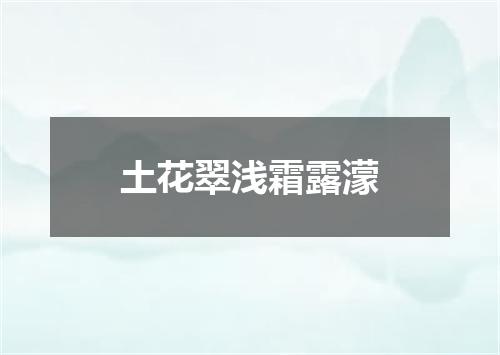 土花翠浅霜露濛